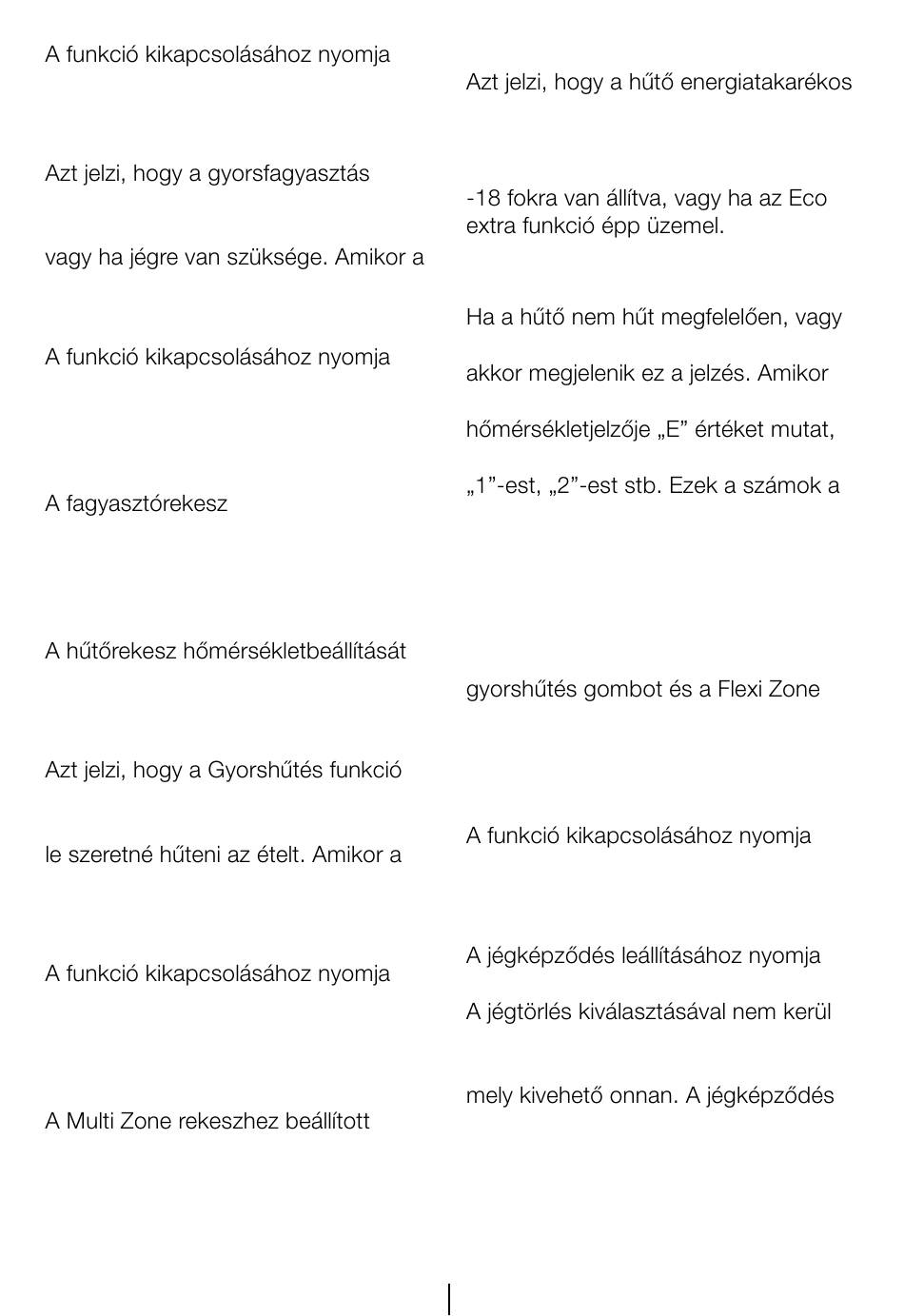 A funkció kikapcsolásához nyomja

Azt jelzi, hogy a gyorsfagyasztás

vagy ha jégre van szüksége. Amikor a

A funkció kikapcsolásához nyomja

A fagyasztórekesz

A hűtőrekesz hőmérsékletbeállítását

Azt jelzi, hogy a Gyorshűtés funkció

le szeretné hűteni az ételt. Amikor a

A funkció kikapcsolásához nyomja

A Multi Zone rekeszhez beállított

Azt jelzi, hogy a hűtő energiatakarékos

-18 fokra van állítva, vagy ha az Eco extra funkció épp üzemel.

Ha a hűtő nem hűt megfelelően, vagy

akkor megjelenik ez a jelzés. Amikor

hőmérsékletjelzője „E” értéket mutat,

„1”-est, „2”-est stb. Ezek a számok a

gyorshűtés gombot és a Flexi Zone

A funkció kikapcsolásához nyomja

A jégképződés leállításához nyomja

A jégtörlés kiválasztásával nem kerül

mely kivehető onnan. A jégképződés